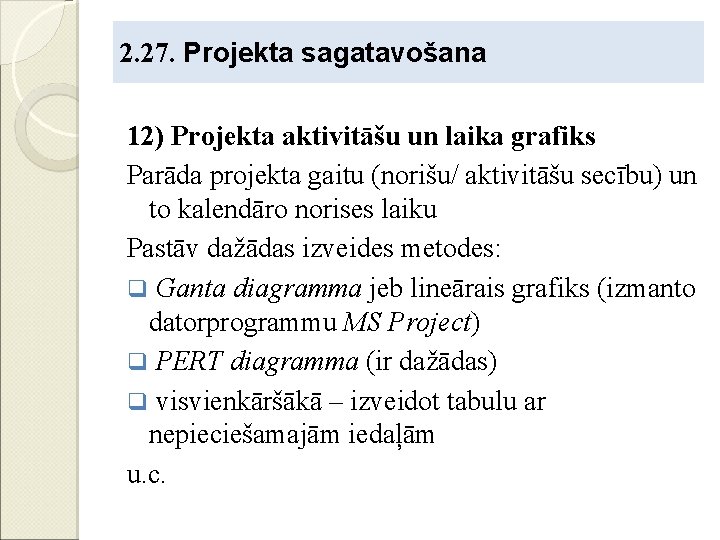 2.27. Projekta sagatavošana

12) Projekta aktivitāšu un laika grafiks

Parāda projekta gaitu (norišu/ aktivitāšu secību) un to kalendāro norises laiku

Pastāv dažādas izveides metodes:

❑ Ganta diagramma jeb lineārais grafiks (izmanto datorprogrammu MS Project)

❑ PERT diagramma (ir dažādas)

❑ visvienkāršākā – izveidot tabulu ar nepieciešamajām iedaļām

u.c.